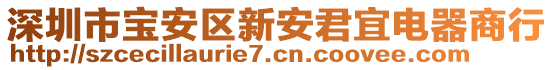 深圳市宝安区新安君宜电器商行
http://szcecillaurie7.cn.coovee.com